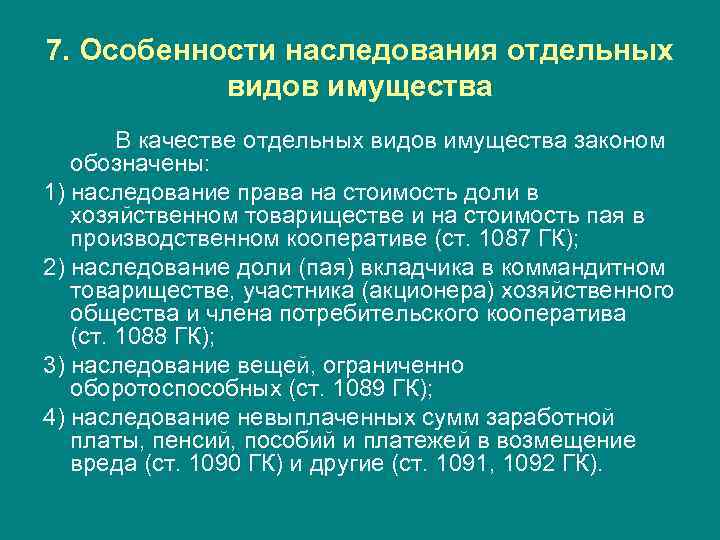 7. Особенности наследования отдельных видов имущества

В качестве отдельных видов имущества законом обозначены:

1) наследование права на стоимость доли в хозяйственном товариществе и на стоимость пая в производственном кооперативе (ст. 1087 ГК);

2) наследование доли (пая) вкладчика в коммандитном товариществе, участника (акционера) хозяйственного общества и члена потребительского кооператива (ст. 1088 ГК);

3) наследование вещей, ограниченно оборотоспособных (ст. 1089 ГК);

4) наследование невыплаченных сумм заработной платы, пенсий, пособий и платежей в возмещение вреда (ст. 1090 ГК) и другие (ст. 1091, 1092 ГК).